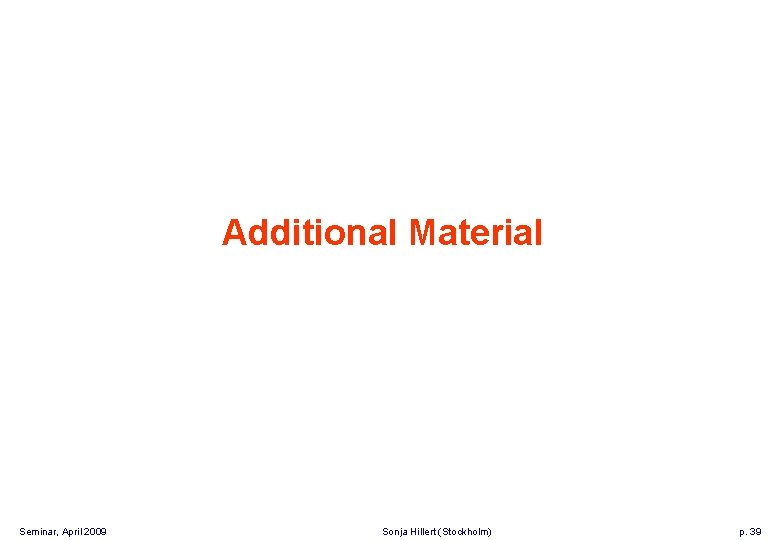 Additional Material

Seminar, April 2009

Sonja Hillert (Stockholm)

p. 39